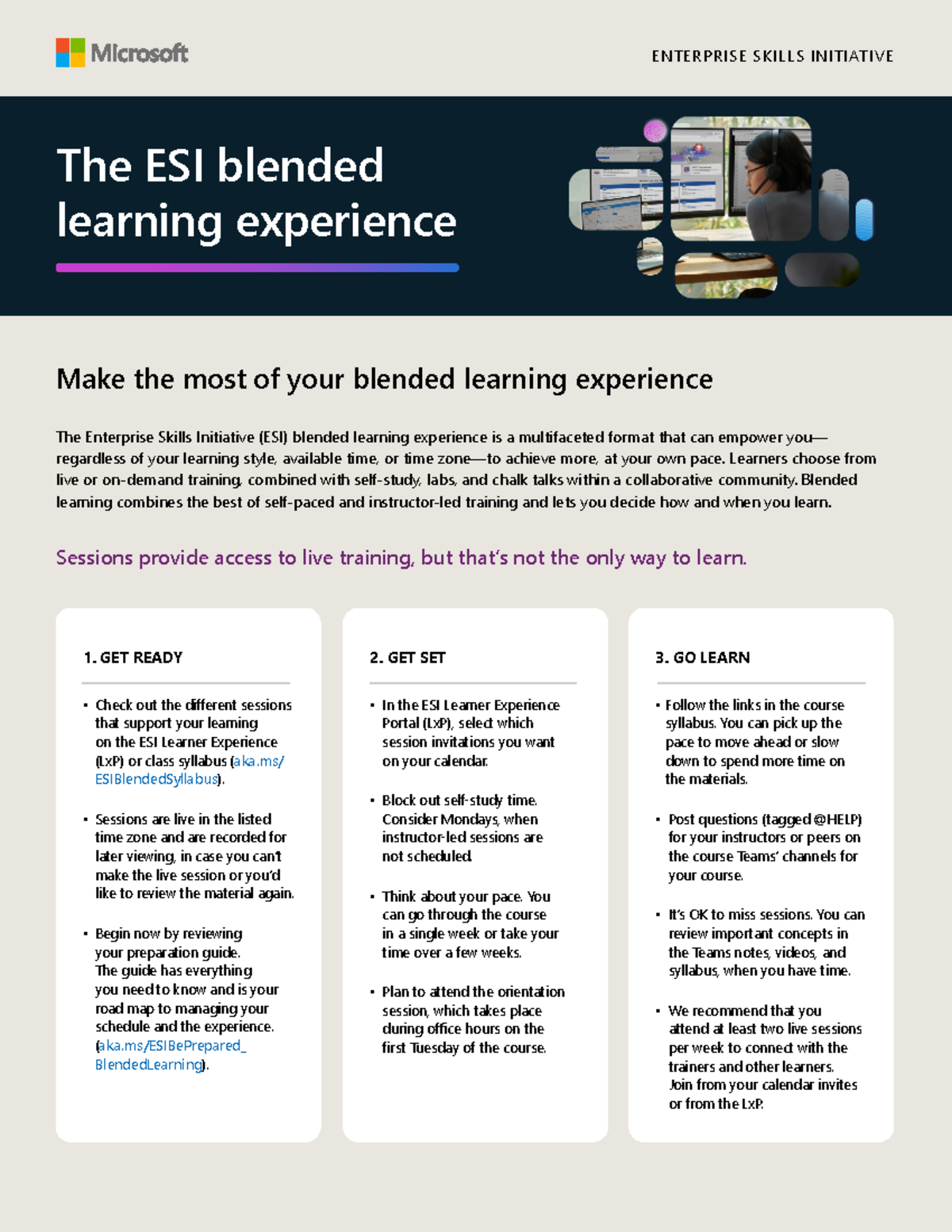 Microsoft

ENTERPRISE SKILLS INITIATIVE

The ESI blended learning experience

Make the most of your blended learning experience

The Enterprise Skills Initiative (ESI) blended learning experience is a multifaceted format that can empower you—regardless of your learning style, available time, or time zone—to achieve more, at your own pace. Learners choose from live or on-demand training, combined with self-study, labs, and chalk talks within a collaborative community. Blended learning combines the best of self-paced and instructor-led training and lets you decide how and when you learn.

Sessions provide access to live training, but that's not the only way to learn.

1. GET READY

• Check out the different sessions that support your learning on the ESI Learner Experience (LxP) or class syllabus (aka.ms/ESIBlendedSyllabus).

• Sessions are live in the listed time zone and are recorded for later viewing, in case you can't make the live session or you'd like to review the material again.

• Begin now by reviewing your preparation guide. The guide has everything you need to know and is your road map to managing your schedule and the experience. (aka.ms/ESIBePrepared_BlendedLearning).

2. GET SET

• In the ESI Learner Experience Portal (LxP), select which session invitations you want on your calendar.

• Block out self-study time. Consider Mondays, when instructor-led sessions are not scheduled.

• Think about your pace. You can go through the course in a single week or take your time over a few weeks.

• Plan to attend the orientation session, which takes place during office hours on the first Tuesday of the course.

3. GO LEARN

• Follow the links in the course syllabus. You can pick up the pace to move ahead or slow down to spend more time on the materials.

• Post questions (tagged @HELP) for your instructors or peers on the course Teams' channels for your course.

• It's OK to miss sessions. You can review important concepts in the Teams notes, videos, and syllabus, when you have time.

• We recommend that you attend at least two live sessions per week to connect with the trainers and other learners. Join from your calendar invites or from the LxP.